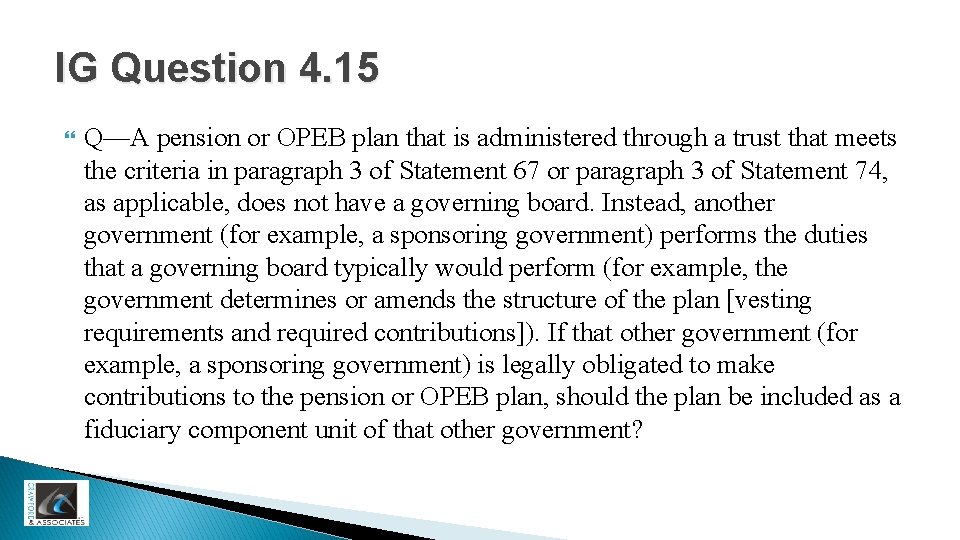 IG Question 4.15

Q—A pension or OPEB plan that is administered through a trust that meets the criteria in paragraph 3 of Statement 67 or paragraph 3 of Statement 74, as applicable, does not have a governing board. Instead, another government (for example, a sponsoring government) performs the duties that a governing board typically would perform (for example, the government determines or amends the structure of the plan [vesting requirements and required contributions]). If that other government (for example, a sponsoring government) is legally obligated to make contributions to the pension or OPEB plan, should the plan be included as a fiduciary component unit of that other government?

CRAWFORD & ASSOCIATES